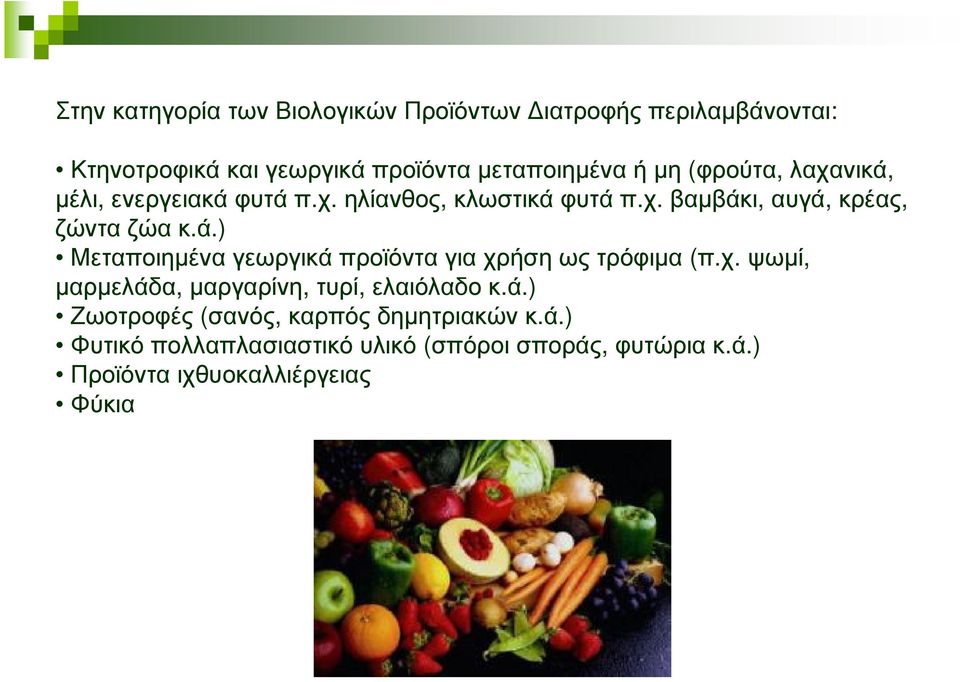 Στην κατηγορία των Βιολογικών Προϊόντων Διατροφής περιλαμβάνονται:

• Κτηνοτροφικά και γεωργικά προϊόντα μεταποιημένα ή μη (φρούτα, λαχανικά, μέλι, ενεργειακά φυτά π.χ. ηλίανθος, κλωστικά φυτά π.χ. βαμβάκι, αυγά, κρέας, ζώντα ζώα κ.ά.)
• Μεταποιημένα γεωργικά προϊόντα για χρήση ως τρόφιμα (π.χ. ψωμί, μαρμελάδα, μαργαρίνη, τυρί, ελαιόλαδο κ.ά.)
• Ζωοτροφές (σανός, καρπός δημητριακών κ.ά.)
• Φυτικό πολλαπλασιαστικό υλικό (σπόροι σποράς, φυτώρια κ.ά.)
• Προϊόντα ιχθυοκαλλιέργειας
• Φύκια